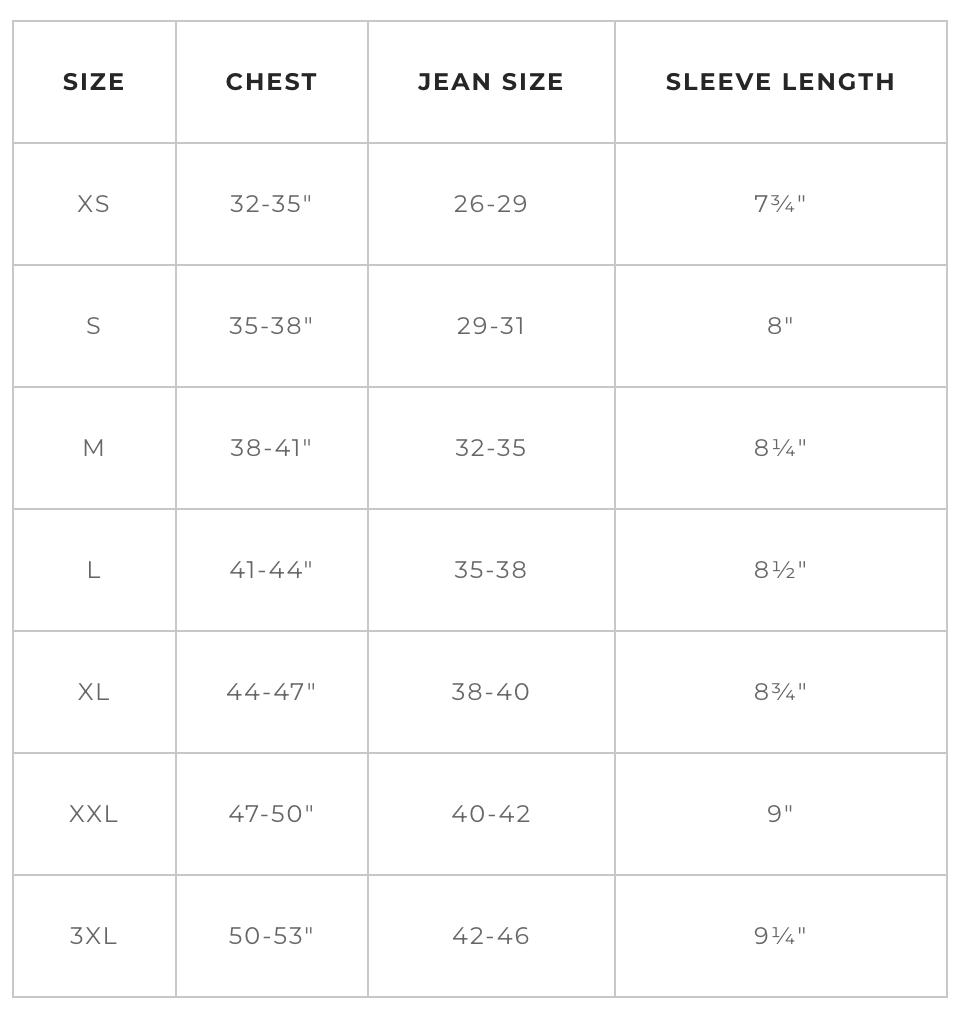 | SIZE | CHEST | JEAN SIZE | SLEEVE LENGTH |
|---|---|---|---|
| XS | 32-35" | 26-29 | 7¾" |
| S | 35-38" | 29-31 | 8" |
| M | 38-41" | 32-35 | 8¼" |
| L | 41-44" | 35-38 | 8½" |
| XL | 44-47" | 38-40 | 8¾" |
| XXL | 47-50" | 40-42 | 9" |
| 3XL | 50-53" | 42-46 | 9¼" |